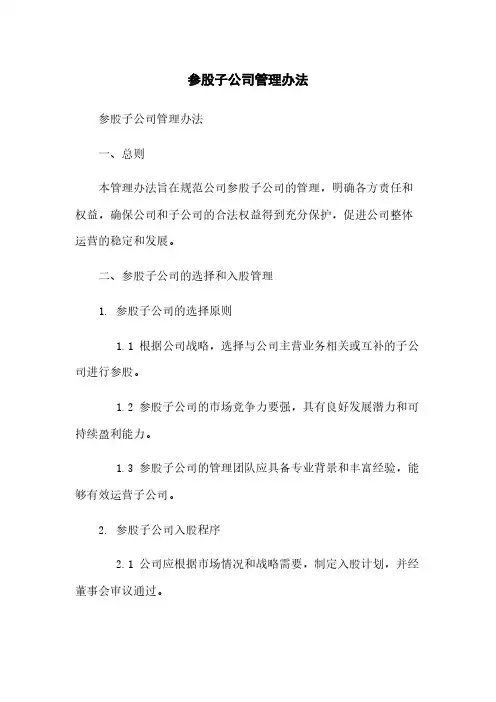 参股子公司管理办法

参股子公司管理办法

一、总则

本管理办法旨在规范公司参股子公司的管理，明确各方责任和权益，确保公司和子公司的合法权益得到充分保护，促进公司整体运营的稳定和发展。

二、参股子公司的选择和入股管理

1. 参股子公司的选择原则

1.1 根据公司战略，选择与公司主营业务相关或互补的子公司进行参股。

1.2 参股子公司的市场竞争力要强，具有良好发展潜力和可持续盈利能力。

1.3 参股子公司的管理团队应具备专业背景和丰富经验，能够有效运营子公司。

2. 参股子公司入股程序

2.1 公司应根据市场情况和战略需要，制定入股计划，并经董事会审议通过。